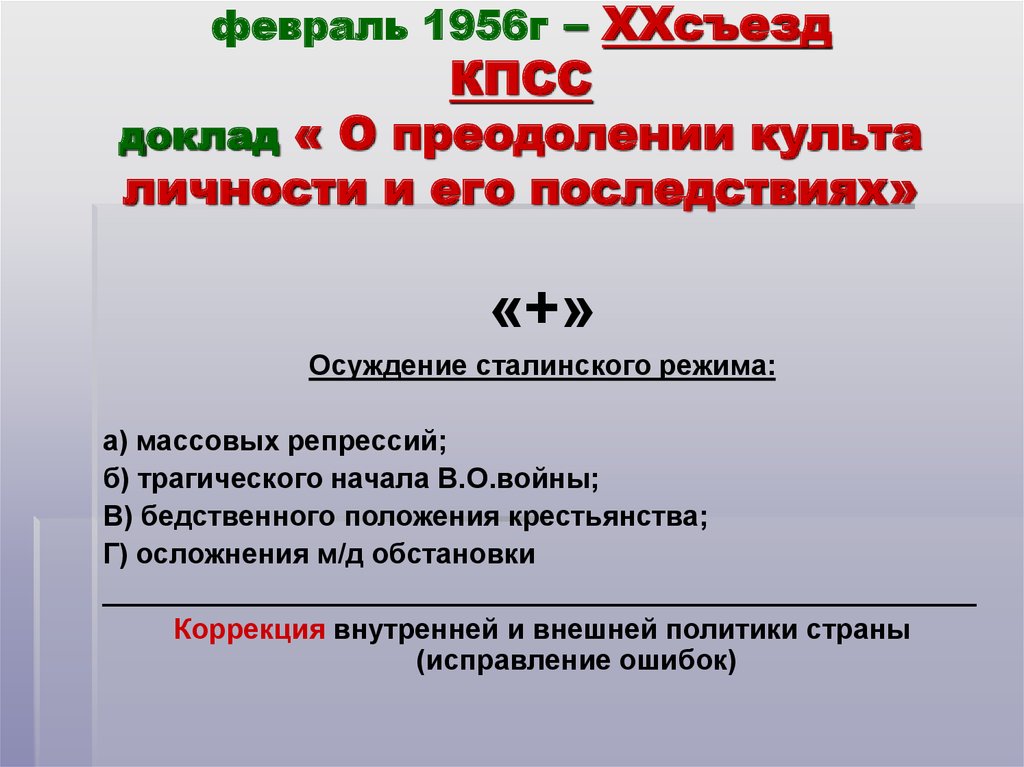 февраль 1956г – XXсъезд КПСС
доклад « О преодолении культа личности и его последствиях»

«+»

Осуждение сталинского режима:

а) массовых репрессий;
б) трагического начала В.О.войны;
В) бедственного положения крестьянства;
Г) осложнения м/д обстановки

Коррекция внутренней и внешней политики страны (исправление ошибок)